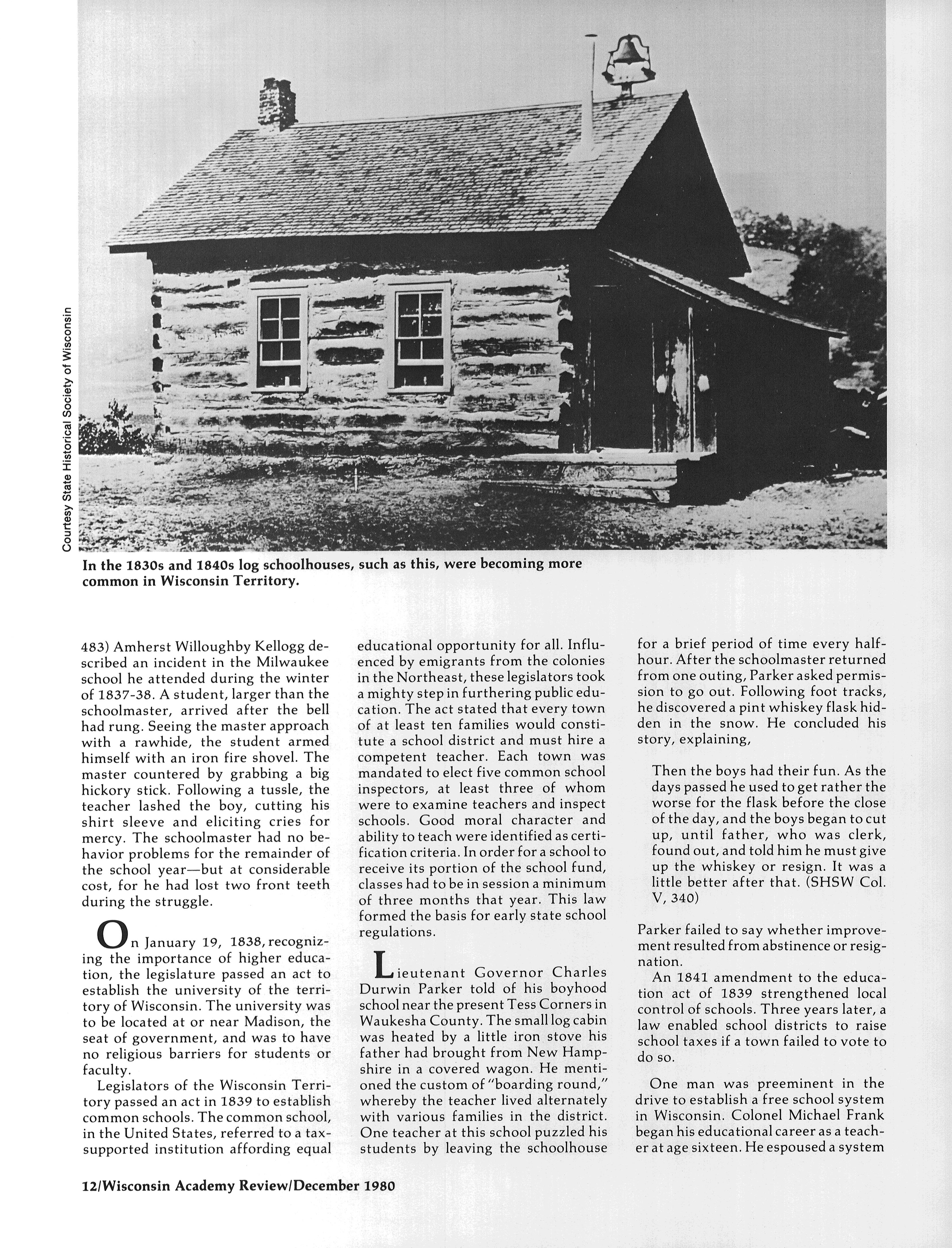 Courtesy State Historical Society of Wisconsin

In the 1830s and 1840s log schoolhouses, such as this, were becoming more common in Wisconsin Territory.

483) Amherst Willoughby Kellogg described an incident in the Milwaukee school he attended during the winter of 1837-38. A student, larger than the schoolmaster, arrived after the bell had rung. Seeing the master approach with a rawhide, the student armed himself with an iron fire shovel. The master countered by grabbing a big hickory stick. Following a tussle, the teacher lashed the boy, cutting his shirt sleeve and eliciting cries for mercy. The schoolmaster had no behavior problems for the remainder of the school year—but at considerable cost, for he had lost two front teeth during the struggle.

On January 19, 1838, recognizing the importance of higher education, the legislature passed an act to establish the university of the territory of Wisconsin. The university was to be located at or near Madison, the seat of government, and was to have no religious barriers for students or faculty.

Legislators of the Wisconsin Territory passed an act in 1839 to establish common schools. The common school, in the United States, referred to a tax-supported institution affording equal educational opportunity for all. Influenced by emigrants from the colonies in the Northeast, these legislators took a mighty step in furthering public education. The act stated that every town of at least ten families would constitute a school district and must hire a competent teacher. Each town was mandated to elect five common school inspectors, at least three of whom were to examine teachers and inspect schools. Good moral character and ability to teach were identified as certification criteria. In order for a school to receive its portion of the school fund, classes had to be in session a minimum of three months that year. This law formed the basis for early state school regulations.

Lieutenant Governor Charles Durwin Parker told of his boyhood school near the present Tess Corners in Waukesha County. The small log cabin was heated by a little iron stove his father had brought from New Hampshire in a covered wagon. He mentioned the custom of "boarding round," whereby the teacher lived alternately with various families in the district. One teacher at this school puzzled his students by leaving the schoolhouse for a brief period of time every half-hour. After the schoolmaster returned from one outing, Parker asked permission to go out. Following foot tracks, he discovered a pint whiskey flask hidden in the snow. He concluded his story, explaining,

Then the boys had their fun. As the days passed he used to get rather the worse for the flask before the close of the day, and the boys began to cut up, until father, who was clerk, found out, and told him he must give up the whiskey or resign. It was a little better after that. (SHSW Col. V, 340)

Parker failed to say whether improvement resulted from abstinence or resignation.

An 1841 amendment to the education act of 1839 strengthened local control of schools. Three years later, a law enabled school districts to raise school taxes if a town failed to vote to do so.

One man was preeminent in the drive to establish a free school system in Wisconsin. Colonel Michael Frank began his educational career as a teacher at age sixteen. He espoused a system

12/Wisconsin Academy Review/December 1980